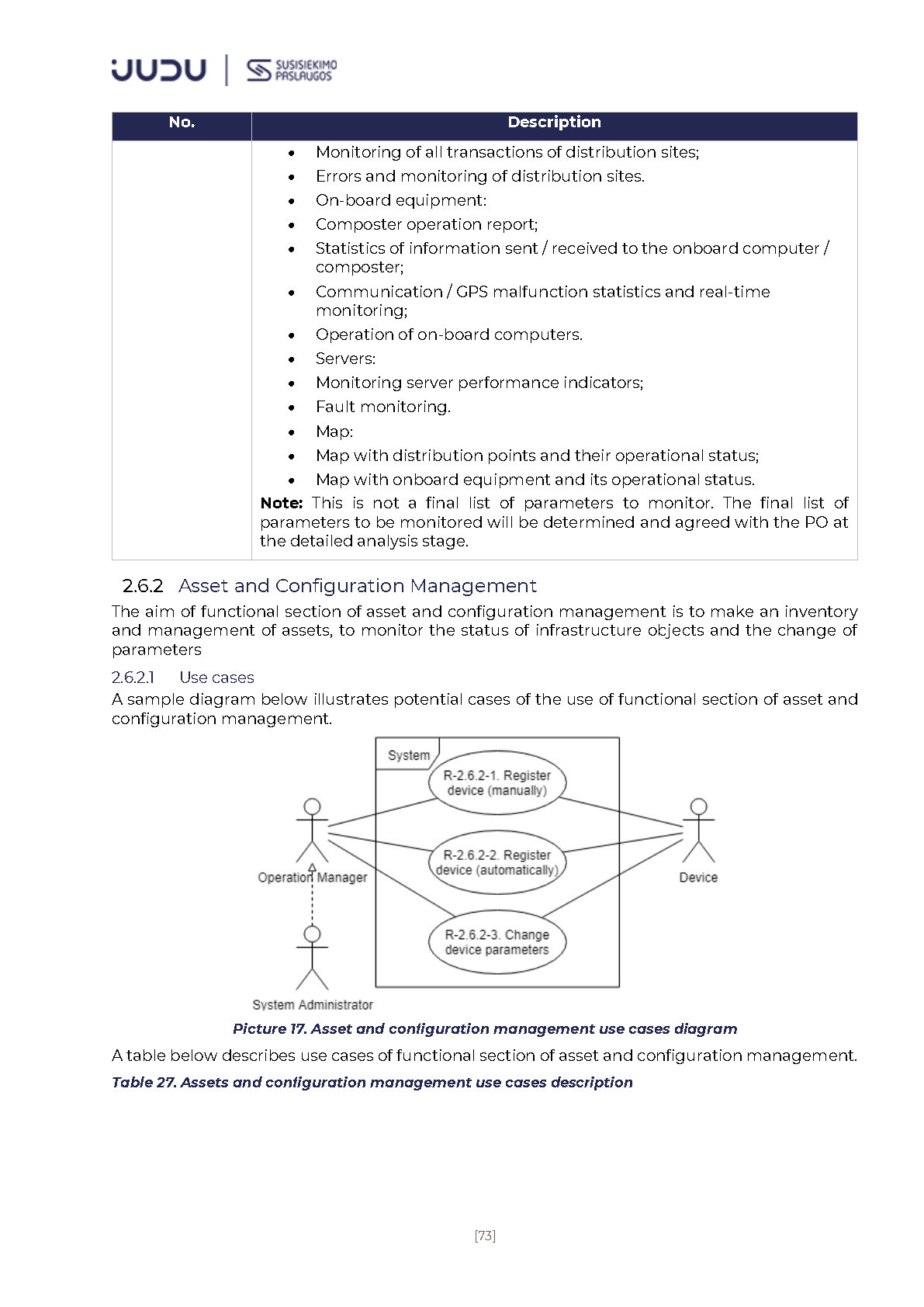 JUDU | SUSISIEKIMO PASLAUGOS

| No. | Description |
|---|---|
| | • Monitoring of all transactions of distribution sites; • Errors and monitoring of distribution sites. • On-board equipment: • Composter operation report; • Statistics of information sent / received to the onboard computer / composter; • Communication / GPS malfunction statistics and real-time monitoring; • Operation of on-board computers. • Servers: • Monitoring server performance indicators; • Fault monitoring. • Map: • Map with distribution points and their operational status; • Map with onboard equipment and its operational status. **Note:** This is not a final list of parameters to monitor. The final list of parameters to be monitored will be determined and agreed with the PO at the detailed analysis stage. |

2.6.2 Asset and Configuration Management

The aim of functional section of asset and configuration management is to make an inventory and management of assets, to monitor the status of infrastructure objects and the change of parameters

2.6.2.1 Use cases

A sample diagram below illustrates potential cases of the use of functional section of asset and configuration management.

System

R-2.6.2-1. Register device (manually)

R-2.6.2-2. Register device (automatically)

R-2.6.2-3. Change device parameters

Operation Manager

Device

System Administrator

Picture 17. Asset and configuration management use cases diagram

A table below describes use cases of functional section of asset and configuration management.

Table 27. Assets and configuration management use cases description

[73]